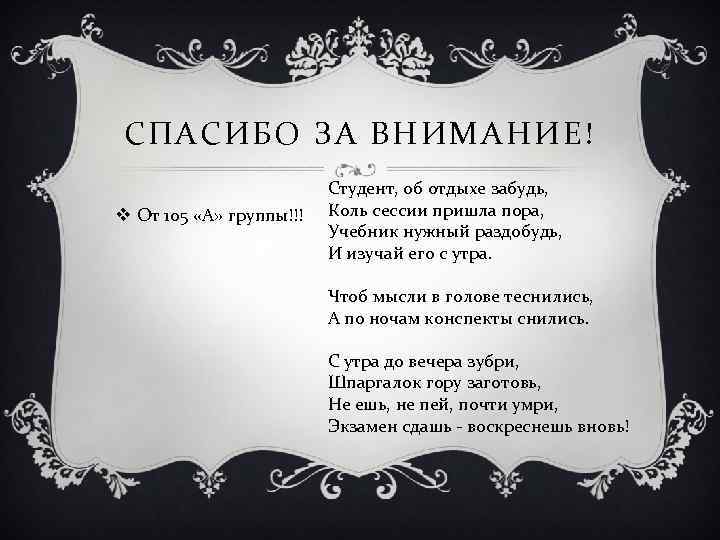 СПАСИБО ЗА ВНИМАНИЕ!

❖ От 105 «А» группы!!!

Студент, об отдыхе забудь,
Коль сессии пришла пора,
Учебник нужный раздобудь,
И изучай его с утра.

Чтоб мысли в голове теснились,
А по ночам конспекты снились.

С утра до вечера зубри,
Шпаргалок гору заготовь,
Не ешь, не пей, почти умри,
Экзамен сдашь - воскреснешь вновь!